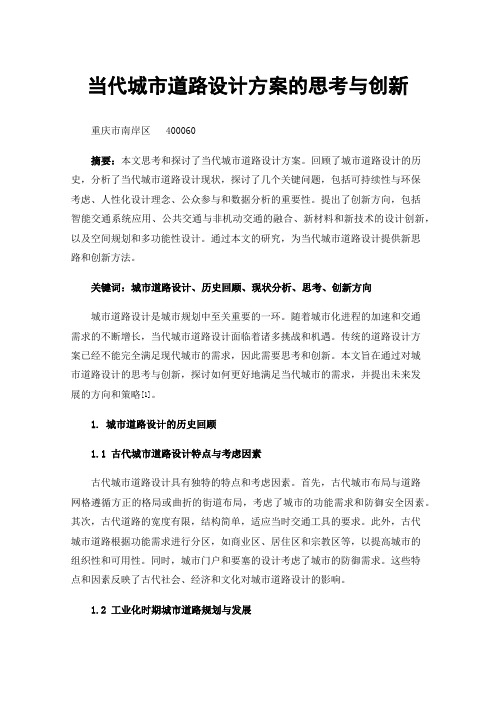 当代城市道路设计方案的思考与创新

重庆市南岸区　400060

摘要：本文思考和探讨了当代城市道路设计方案。回顾了城市道路设计的历史，分析了当代城市道路设计现状，探讨了几个关键问题，包括可持续性与环保考虑、人性化设计理念、公众参与和数据分析的重要性。提出了创新方向，包括智能交通系统应用、公共交通与非机动交通的融合、新材料和新技术的设计创新，以及空间规划和多功能性设计。通过本文的研究，为当代城市道路设计提供新思路和创新方法。

关键词：城市道路设计、历史回顾、现状分析、思考、创新方向

城市道路设计是城市规划中至关重要的一环。随着城市化进程的加速和交通需求的不断增长，当代城市道路设计面临着诸多挑战和机遇。传统的道路设计方案已经不能完全满足现代城市的需求，因此需要思考和创新。本文旨在通过对城市道路设计的思考与创新，探讨如何更好地满足当代城市的需求，并提出未来发展的方向和策略[1]。

1. 城市道路设计的历史回顾

1.1 古代城市道路设计特点与考虑因素

古代城市道路设计具有独特的特点和考虑因素。首先，古代城市布局与道路网格遵循方正的格局或曲折的街道布局，考虑了城市的功能需求和防御安全因素。其次，古代道路的宽度有限，结构简单，适应当时交通工具的要求。此外，古代城市道路根据功能需求进行分区，如商业区、居住区和宗教区等，以提高城市的组织性和可用性。同时，城市门户和要塞的设计考虑了城市的防御需求。这些特点和因素反映了古代社会、经济和文化对城市道路设计的影响。

1.2 工业化时期城市道路规划与发展